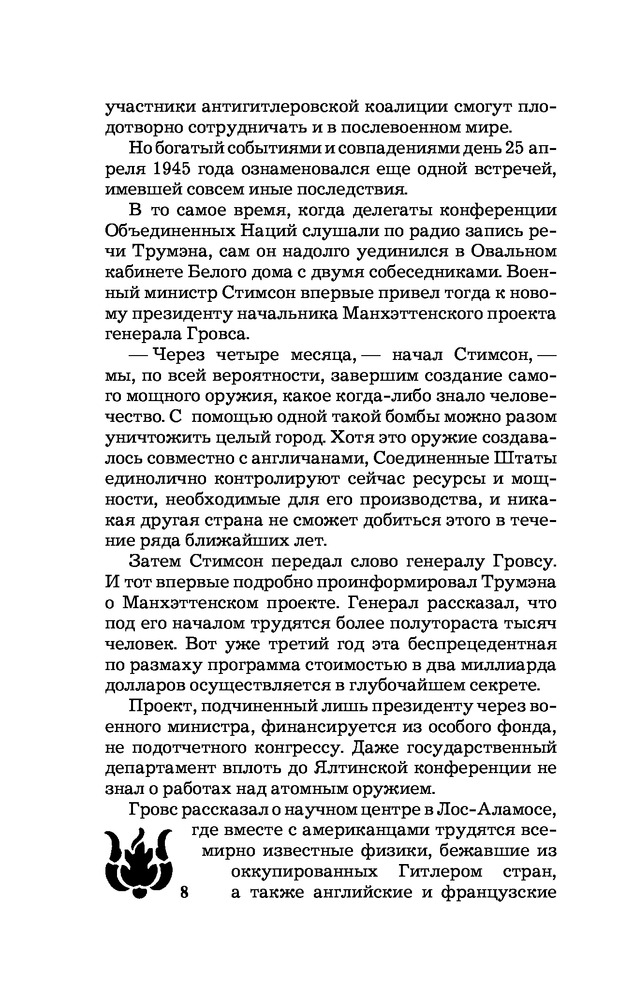 участники антигитлеровской коалиции смогут плодотворно сотрудничать и в послевоенном мире.

Но богатый событиями и совпадениями день 25 апреля 1945 года ознаменовался еще одной встречей, имевшей совсем иные последствия.

В то самое время, когда делегаты конференции Объединенных Наций слушали по радио запись речи Трумэна, сам он надолго уединился в Овальном кабинете Белого дома с двумя собеседниками. Военный министр Стимсон впервые привел тогда к новому президенту начальника Манхэттенского проекта генерала Гровса.

— Через четыре месяца, — начал Стимсон, — мы, по всей вероятности, завершим создание самого мощного оружия, какое когда-либо знало человечество. С помощью одной такой бомбы можно разом уничтожить целый город. Хотя это оружие создавалось совместно с англичанами, Соединенные Штаты единолично контролируют сейчас ресурсы и мощности, необходимые для его производства, и никакая другая страна не сможет добиться этого в течение ряда ближайших лет.

Затем Стимсон передал слово генералу Гровсу. И тот впервые подробно проинформировал Трумэна о Манхэттенском проекте. Генерал рассказал, что под его началом трудятся более полутораста тысяч человек. Вот уже третий год эта беспрецедентная по размаху программа стоимостью в два миллиарда долларов осуществляется в глубочайшем секрете.

Проект, подчиненный лишь президенту через военного министра, финансируется из особого фонда, не подотчетного конгрессу. Даже государственный департамент вплоть до Ялтинской конференции не знал о работах над атомным оружием.

Гровс рассказал о научном центре в Лос-Аламосе, где вместе с американцами трудятся всемирно известные физики, бежавшие из оккупированных Гитлером стран, а также английские и французские

8